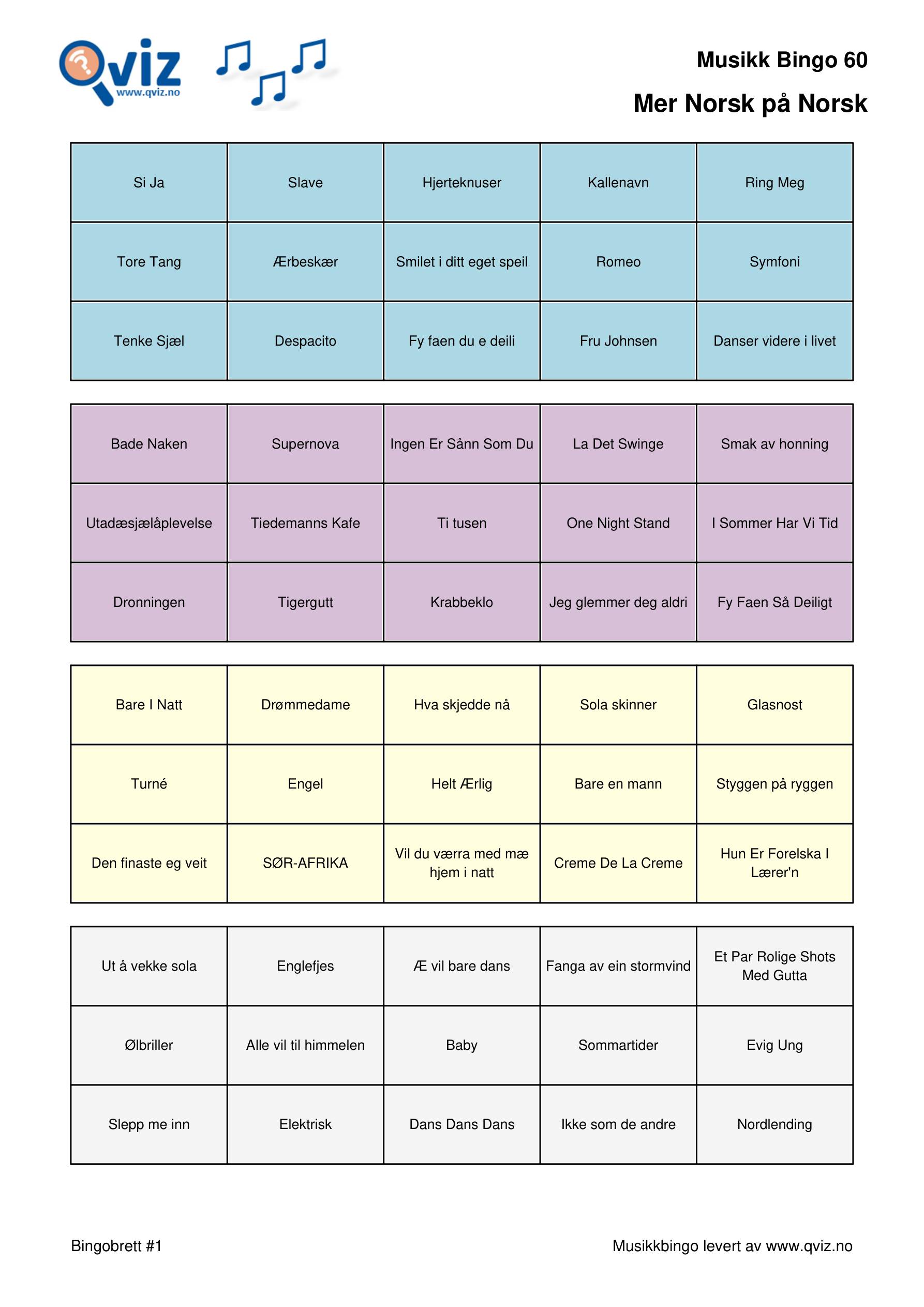 Qviz
www.qviz.no

Musikk Bingo 60

Mer Norsk på Norsk

| Si Ja | Slave | Hjerteknuser | Kallenavn | Ring Meg |
|---|---|---|---|---|
| Tore Tang | Ærbeskær | Smilet i ditt eget speil | Romeo | Symfoni |
| Tenke Sjæl | Despacito | Fy faen du e deili | Fru Johnsen | Danser videre i livet |

| Bade Naken | Supernova | Ingen Er Sånn Som Du | La Det Swinge | Smak av honning |
|---|---|---|---|---|
| Utadæsjælåplevelse | Tiedemanns Kafe | Ti tusen | One Night Stand | I Sommer Har Vi Tid |
| Dronningen | Tigergutt | Krabbeklo | Jeg glemmer deg aldri | Fy Faen Så Deiligt |

| Bare I Natt | Drømmedame | Hva skjedde nå | Sola skinner | Glasnost |
|---|---|---|---|---|
| Turné | Engel | Helt Ærlig | Bare en mann | Styggen på ryggen |
| Den finaste eg veit | SØR-AFRIKA | Vil du værra med mæ hjem i natt | Creme De La Creme | Hun Er Forelska I Lærer'n |

| Ut å vekke sola | Englefjes | Æ vil bare dans | Fanga av ein stormvind | Et Par Rolige Shots Med Gutta |
|---|---|---|---|---|
| Ølbriller | Alle vil til himmelen | Baby | Sommartider | Evig Ung |
| Slepp me inn | Elektrisk | Dans Dans Dans | Ikke som de andre | Nordlending |

Bingobrett #1

Musikkbingo levert av www.qviz.no